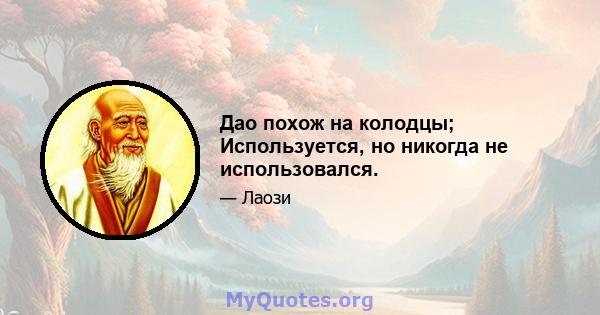 Дао похож на колодцы; Используется, но никогда не использовался.

— Лаози

MyQuotes.org